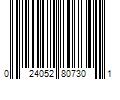 0 24052 80730 1